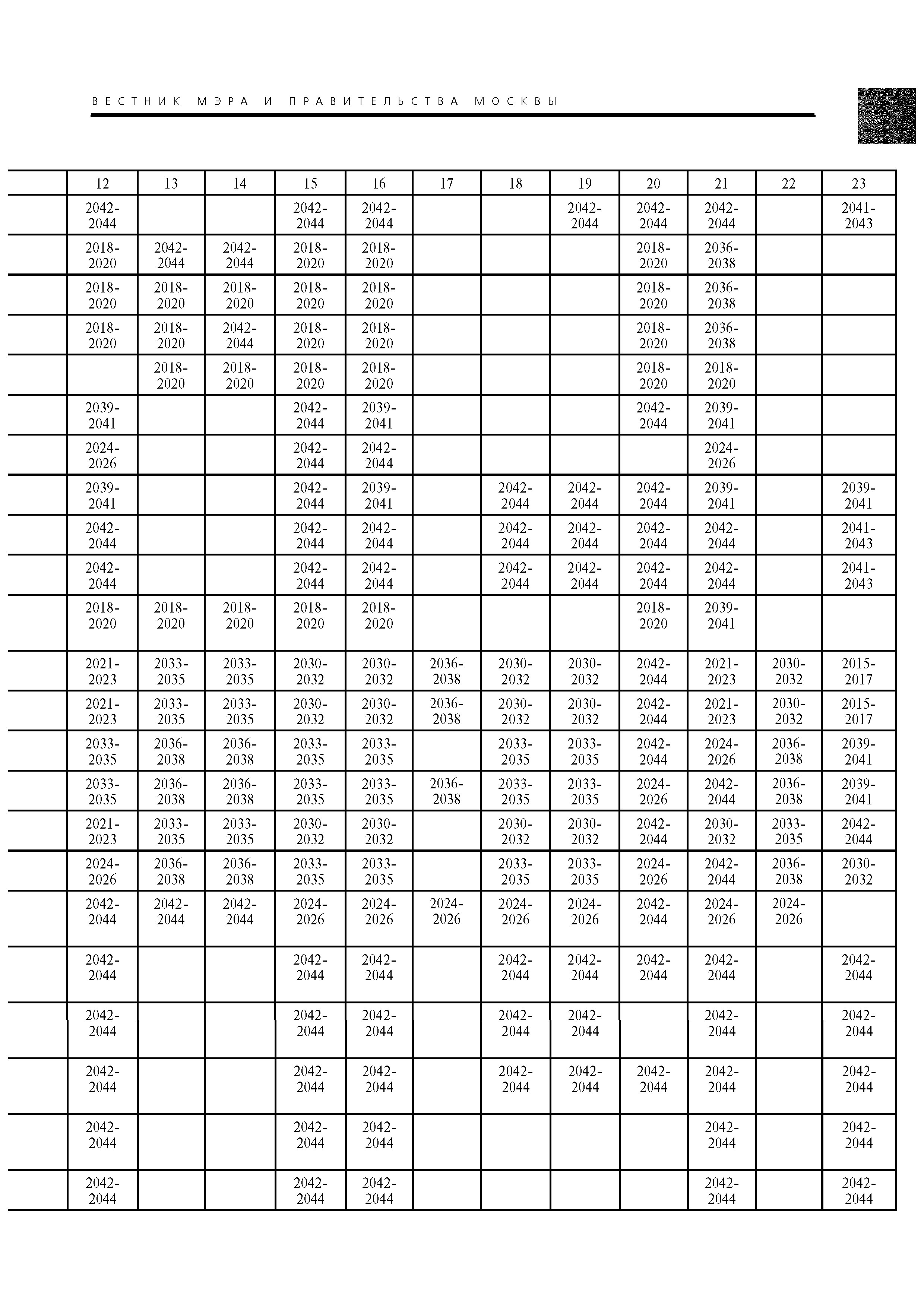 ВЕСТНИК МЭРА И ПРАВИТЕЛЬСТВА МОСКВЫ

| | 12 | 13 | 14 | 15 | 16 | 17 | 18 | 19 | 20 | 21 | 22 | 23 |
|---|---|---|---|---|---|---|---|---|---|---|---|---|
| | 2042-2044 | | | 2042-2044 | 2042-2044 | | | 2042-2044 | 2042-2044 | 2042-2044 | | 2041-2043 |
| | 2018-2020 | 2042-2044 | 2042-2044 | 2018-2020 | 2018-2020 | | | | 2018-2020 | 2036-2038 | | |
| | 2018-2020 | 2018-2020 | 2018-2020 | 2018-2020 | 2018-2020 | | | | 2018-2020 | 2036-2038 | | |
| | 2018-2020 | 2018-2020 | 2042-2044 | 2018-2020 | 2018-2020 | | | | 2018-2020 | 2036-2038 | | |
| | | 2018-2020 | 2018-2020 | 2018-2020 | 2018-2020 | | | | 2018-2020 | 2018-2020 | | |
| | 2039-2041 | | | 2042-2044 | 2039-2041 | | | | 2042-2044 | 2039-2041 | | |
| | 2024-2026 | | | 2042-2044 | 2042-2044 | | | | | 2024-2026 | | |
| | 2039-2041 | | | 2042-2044 | 2039-2041 | | 2042-2044 | 2042-2044 | 2042-2044 | 2039-2041 | | 2039-2041 |
| | 2042-2044 | | | 2042-2044 | 2042-2044 | | 2042-2044 | 2042-2044 | 2042-2044 | 2042-2044 | | 2041-2043 |
| | 2042-2044 | | | 2042-2044 | 2042-2044 | | 2042-2044 | 2042-2044 | 2042-2044 | 2042-2044 | | 2041-2043 |
| | 2018-2020 | 2018-2020 | 2018-2020 | 2018-2020 | 2018-2020 | | | | 2018-2020 | 2039-2041 | | |
| | 2021-2023 | 2033-2035 | 2033-2035 | 2030-2032 | 2030-2032 | 2036-2038 | 2030-2032 | 2030-2032 | 2042-2044 | 2021-2023 | 2030-2032 | 2015-2017 |
| | 2021-2023 | 2033-2035 | 2033-2035 | 2030-2032 | 2030-2032 | 2036-2038 | 2030-2032 | 2030-2032 | 2042-2044 | 2021-2023 | 2030-2032 | 2015-2017 |
| | 2033-2035 | 2036-2038 | 2036-2038 | 2033-2035 | 2033-2035 | | 2033-2035 | 2033-2035 | 2042-2044 | 2024-2026 | 2036-2038 | 2039-2041 |
| | 2033-2035 | 2036-2038 | 2036-2038 | 2033-2035 | 2033-2035 | 2036-2038 | 2033-2035 | 2033-2035 | 2024-2026 | 2042-2044 | 2036-2038 | 2039-2041 |
| | 2021-2023 | 2033-2035 | 2033-2035 | 2030-2032 | 2030-2032 | | 2030-2032 | 2030-2032 | 2042-2044 | 2030-2032 | 2033-2035 | 2042-2044 |
| | 2024-2026 | 2036-2038 | 2036-2038 | 2033-2035 | 2033-2035 | | 2033-2035 | 2033-2035 | 2024-2026 | 2042-2044 | 2036-2038 | 2030-2032 |
| | 2042-2044 | 2042-2044 | 2042-2044 | 2024-2026 | 2024-2026 | 2024-2026 | 2024-2026 | 2024-2026 | 2042-2044 | 2024-2026 | 2024-2026 | |
| | 2042-2044 | | | 2042-2044 | 2042-2044 | | 2042-2044 | 2042-2044 | 2042-2044 | 2042-2044 | | 2042-2044 |
| | 2042-2044 | | | 2042-2044 | 2042-2044 | | 2042-2044 | 2042-2044 | | 2042-2044 | | 2042-2044 |
| | 2042-2044 | | | 2042-2044 | 2042-2044 | | 2042-2044 | 2042-2044 | 2042-2044 | 2042-2044 | | 2042-2044 |
| | 2042-2044 | | | 2042-2044 | 2042-2044 | | | | | 2042-2044 | | 2042-2044 |
| | 2042-2044 | | | 2042-2044 | 2042-2044 | | | | | 2042-2044 | | 2042-2044 |